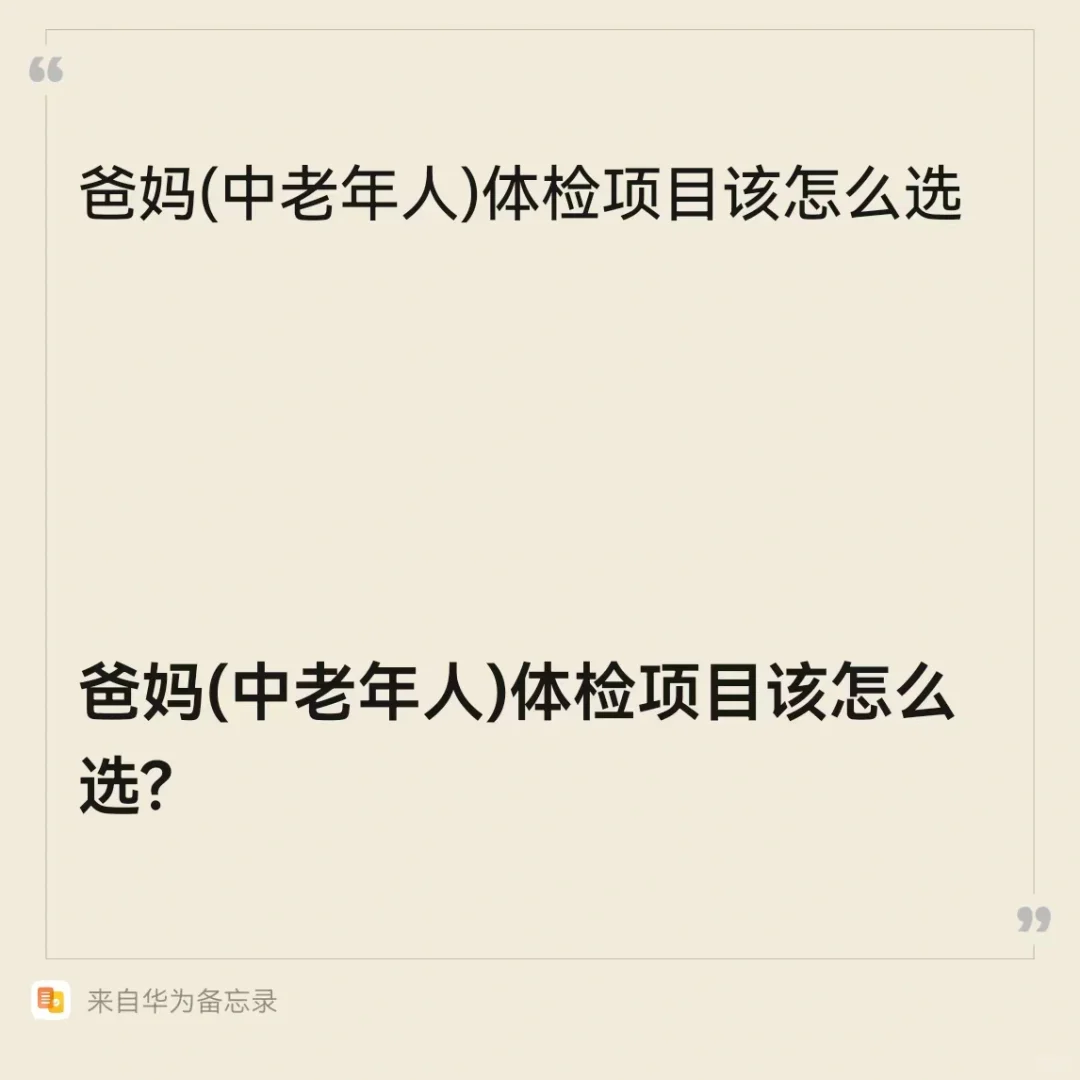 “

爸妈(中老年人)体检项目该怎么选

爸妈(中老年人)体检项目该怎么选?

”

来自华为备忘录